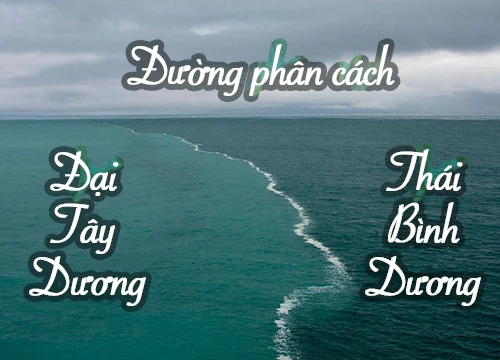 Đường phân cách

Đại Tây Dương

Thái Bình Dương